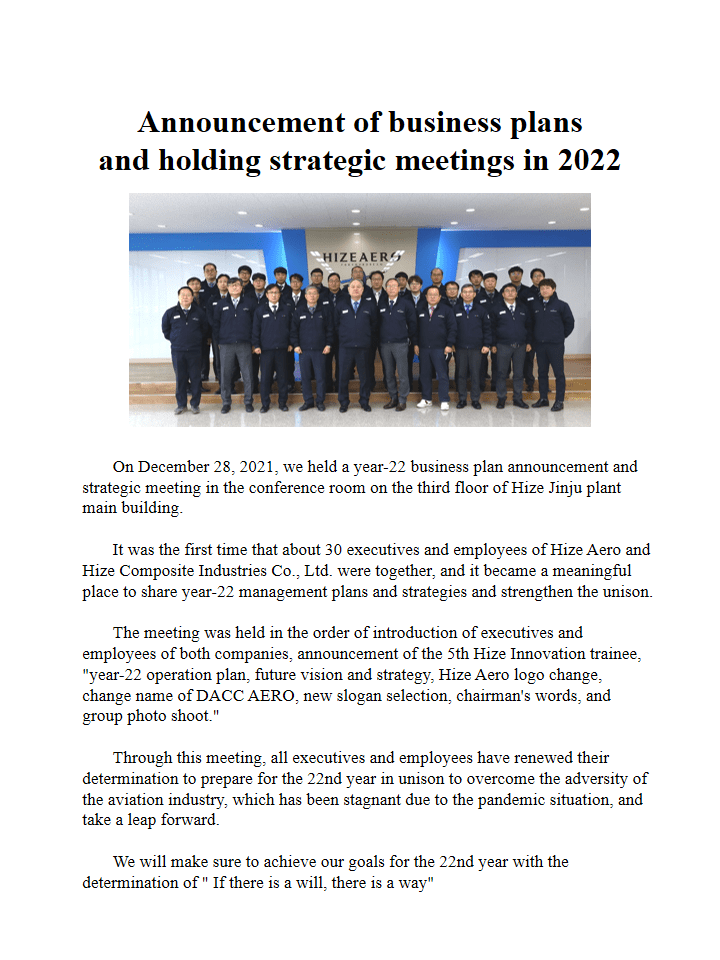 Announcement of business plans and holding strategic meetings in 2022

HIZEAERO

On December 28, 2021, we held a year-22 business plan announcement and strategic meeting in the conference room on the third floor of Hize Jinju plant main building.

It was the first time that about 30 executives and employees of Hize Aero and Hize Composite Industries Co., Ltd. were together, and it became a meaningful place to share year-22 management plans and strategies and strengthen the unison.

The meeting was held in the order of introduction of executives and employees of both companies, announcement of the 5th Hize Innovation trainee, "year-22 operation plan, future vision and strategy, Hize Aero logo change, change name of DACC AERO, new slogan selection, chairman's words, and group photo shoot."

Through this meeting, all executives and employees have renewed their determination to prepare for the 22nd year in unison to overcome the adversity of the aviation industry, which has been stagnant due to the pandemic situation, and take a leap forward.

We will make sure to achieve our goals for the 22nd year with the determination of " If there is a will, there is a way"